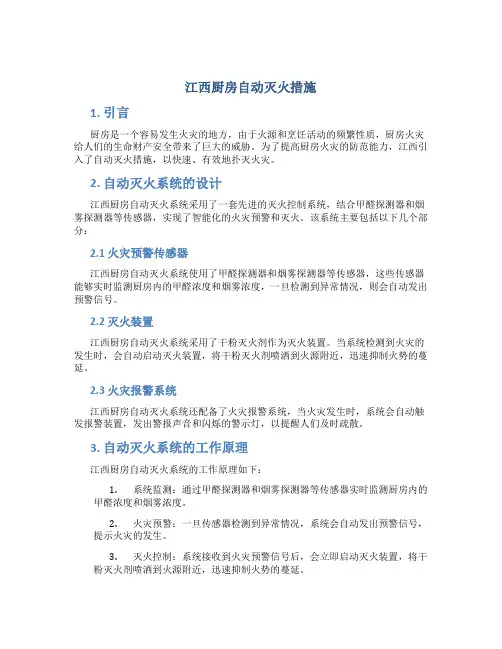 江西厨房自动灭火措施

1. 引言

厨房是一个容易发生火灾的地方，由于火源和烹饪活动的频繁性质，厨房火灾给人们的生命财产安全带来了巨大的威胁。为了提高厨房火灾的防范能力，江西引入了自动灭火措施，以快速、有效地扑灭火灾。

2. 自动灭火系统的设计

江西厨房自动灭火系统采用了一套先进的灭火控制系统，结合甲醛探测器和烟雾探测器等传感器，实现了智能化的火灾预警和灭火。该系统主要包括以下几个部分：

2.1 火灾预警传感器

江西厨房自动灭火系统使用了甲醛探测器和烟雾探测器等传感器，这些传感器能够实时监测厨房内的甲醛浓度和烟雾浓度，一旦检测到异常情况，则会自动发出预警信号。

2.2 灭火装置

江西厨房自动灭火系统采用了干粉灭火剂作为灭火装置。当系统检测到火灾的发生时，会自动启动灭火装置，将干粉灭火剂喷洒到火源附近，迅速抑制火势的蔓延。

2.3 火灾报警系统

江西厨房自动灭火系统还配备了火灾报警系统，当火灾发生时，系统会自动触发报警装置，发出警报声音和闪烁的警示灯，以提醒人们及时疏散。

3. 自动灭火系统的工作原理

江西厨房自动灭火系统的工作原理如下：

1. 系统监测：通过甲醛探测器和烟雾探测器等传感器实时监测厨房内的甲醛浓度和烟雾浓度。

2. 火灾预警：一旦传感器检测到异常情况，系统会自动发出预警信号，提示火灾的发生。

3. 灭火控制：系统接收到火灾预警信号后，会立即启动灭火装置，将干粉灭火剂喷洒到火源附近，迅速抑制火势的蔓延。